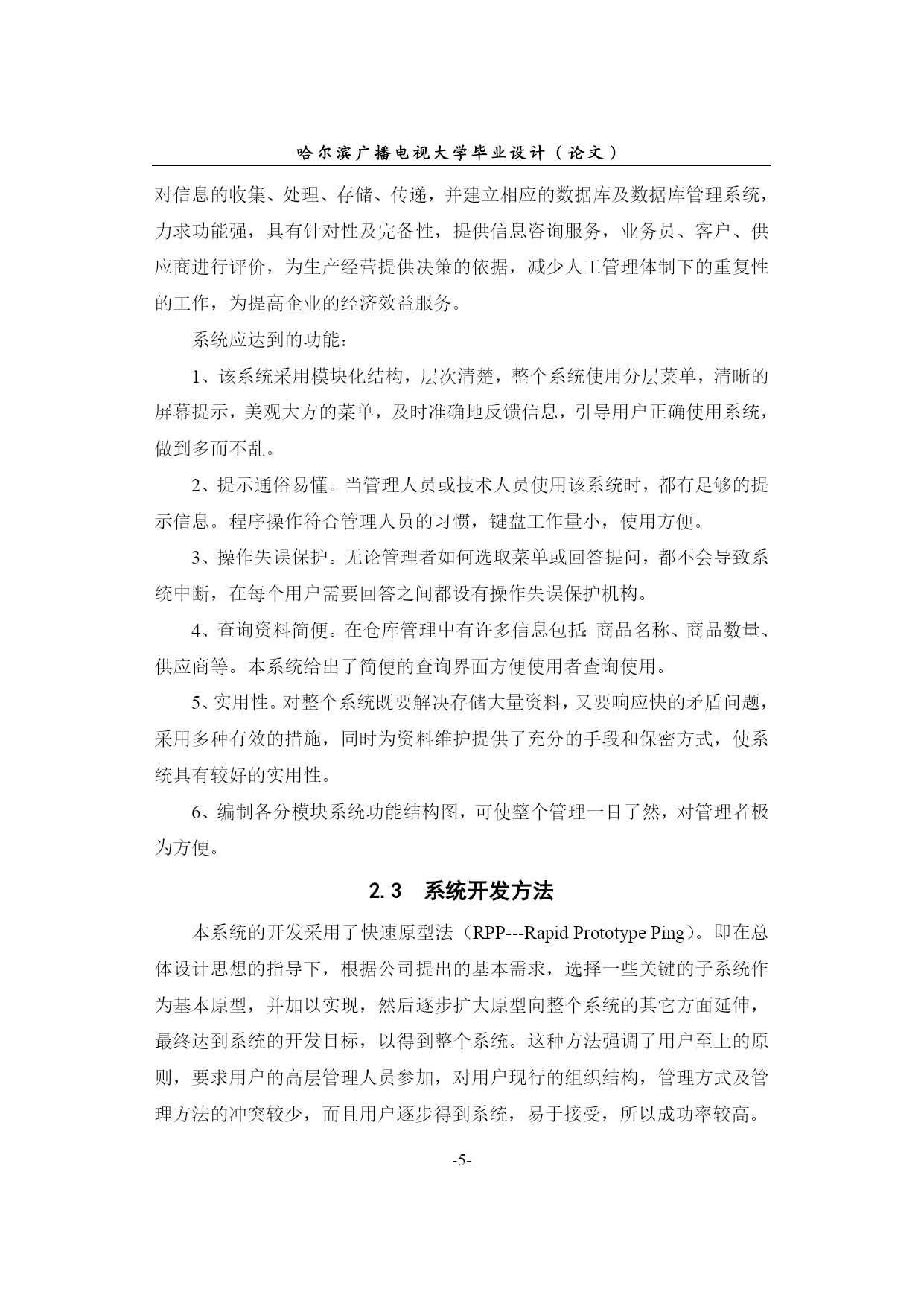 哈尔滨广播电视大学毕业设计（论文）

对信息的收集、处理、存储、传递，并建立相应的数据库及数据库管理系统，力求功能强，具有针对性及完备性，提供信息咨询服务，业务员、客户、供应商进行评价，为生产经营提供决策的依据，减少人工管理体制下的重复性的工作，为提高企业的经济效益服务。

系统应达到的功能：

1、该系统采用模块化结构，层次清楚，整个系统使用分层菜单，清晰的屏幕提示，美观大方的菜单，及时准确地反馈信息，引导用户正确使用系统，做到多而不乱。

2、提示通俗易懂。当管理人员或技术人员使用该系统时，都有足够的提示信息。程序操作符合管理人员的习惯，键盘工作量小，使用方便。

3、操作失误保护。无论管理者如何选取菜单或回答提问，都不会导致系统中断，在每个用户需要回答之间都设有操作失误保护机构。

4、查询资料简便。在仓库管理中有许多信息包括：商品名称、商品数量、供应商等。本系统给出了简便的查询界面方便使用者查询使用。

5、实用性。对整个系统既要解决存储大量资料，又要响应快的矛盾问题，采用多种有效的措施，同时为资料维护提供了充分的手段和保密方式，使系统具有较好的实用性。

6、编制各分模块系统功能结构图，可使整个管理一目了然，对管理者极为方便。

2.3 系统开发方法

本系统的开发采用了快速原型法（RPP---Rapid Prototype Ping）。即在总体设计思想的指导下，根据公司提出的基本需求，选择一些关键的子系统作为基本原型，并加以实现，然后逐步扩大原型向整个系统的其它方面延伸，最终达到系统的开发目标，以得到整个系统。这种方法强调了用户至上的原则，要求用户的高层管理人员参加，对用户现行的组织结构，管理方式及管理方法的冲突较少，而且用户逐步得到系统，易于接受，所以成功率较高。

-5-